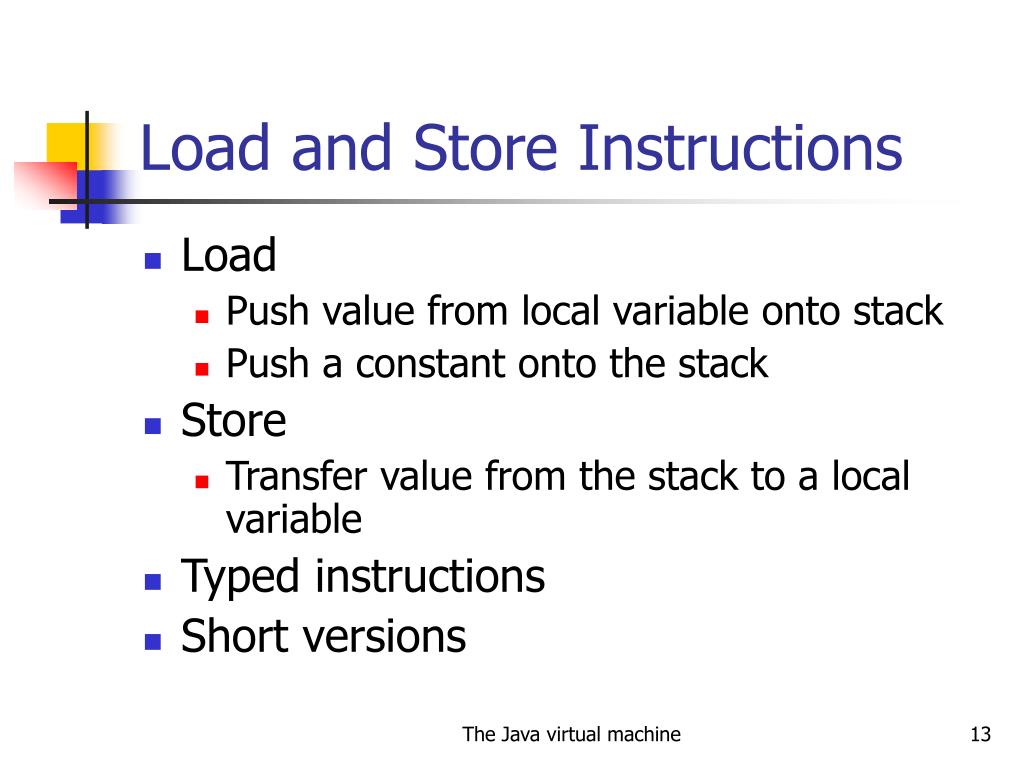 Load and Store Instructions

- Load
  - Push value from local variable onto stack
  - Push a constant onto the stack
- Store
  - Transfer value from the stack to a local variable
- Typed instructions
- Short versions

The Java virtual machine

13